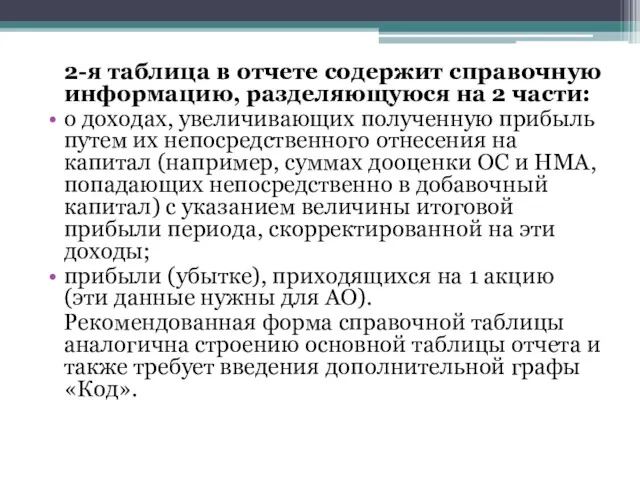 2-я таблица в отчете содержит справочную информацию, разделяющуюся на 2 части:

• о доходах, увеличивающих полученную прибыль путем их непосредственного отнесения на капитал (например, суммах дооценки ОС и НМА, попадающих непосредственно в добавочный капитал) с указанием величины итоговой прибыли периода, скорректированной на эти доходы;

• прибыли (убытке), приходящихся на 1 акцию (эти данные нужны для АО).

Рекомендованная форма справочной таблицы аналогична строению основной таблицы отчета и также требует введения дополнительной графы «Код».